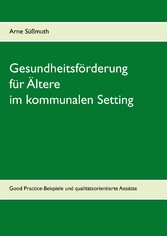 Arne Süßmuth

Gesundheitsförderung für Ältere im kommunalen Setting

Good Practice-Beispiele und qualitätsorientierte Ansätze